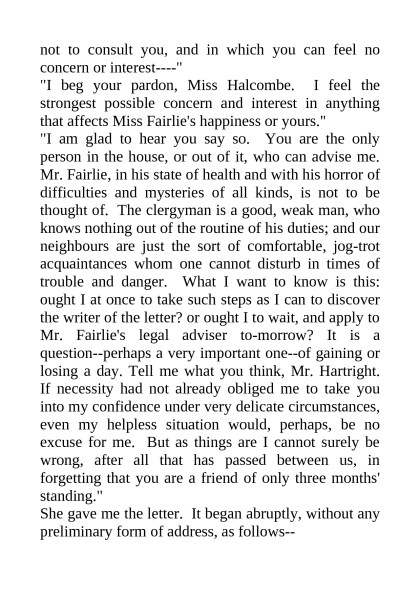 not to consult you, and in which you can feel no concern or interest----"

"I beg your pardon, Miss Halcombe. I feel the strongest possible concern and interest in anything that affects Miss Fairlie's happiness or yours."

"I am glad to hear you say so. You are the only person in the house, or out of it, who can advise me. Mr. Fairlie, in his state of health and with his horror of difficulties and mysteries of all kinds, is not to be thought of. The clergyman is a good, weak man, who knows nothing out of the routine of his duties; and our neighbours are just the sort of comfortable, jog-trot acquaintances whom one cannot disturb in times of trouble and danger. What I want to know is this: ought I at once to take such steps as I can to discover the writer of the letter? or ought I to wait, and apply to Mr. Fairlie's legal adviser to-morrow? It is a question--perhaps a very important one--of gaining or losing a day. Tell me what you think, Mr. Hartright. If necessity had not already obliged me to take you into my confidence under very delicate circumstances, even my helpless situation would, perhaps, be no excuse for me. But as things are I cannot surely be wrong, after all that has passed between us, in forgetting that you are a friend of only three months' standing."

She gave me the letter. It began abruptly, without any preliminary form of address, as follows--